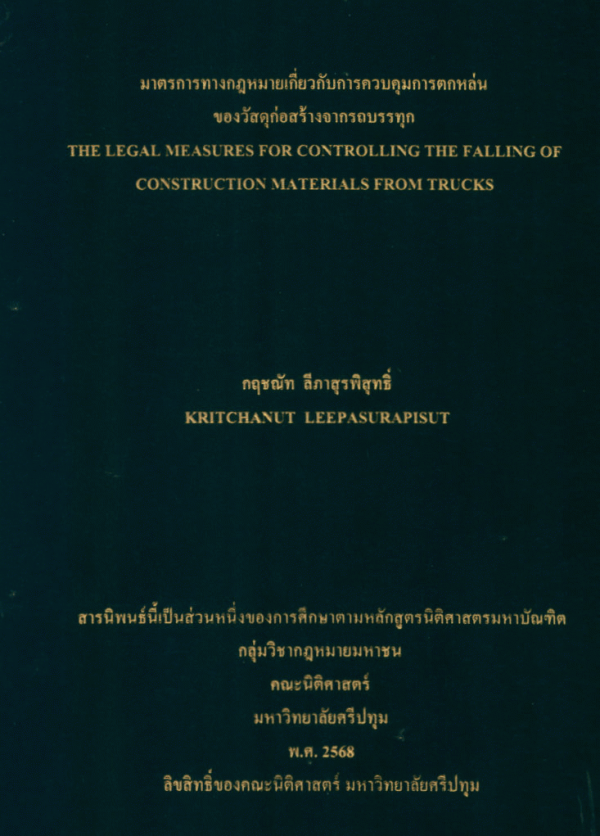 มาตรการทางกฎหมายเกี่ยวกับการควบคุมการตกหล่น
ของวัสดุก่อสร้างจากรถบรรทุก
THE LEGAL MEASURES FOR CONTROLLING THE FALLING OF
CONSTRUCTION MATERIALS FROM TRUCKS

กฤชณัท ลีภาสุรพิสุทธิ์
KRITCHANUT LEEPASURAPISUT

สารนิพนธ์นี้เป็นส่วนหนึ่งของการศึกษาตามหลักสูตรนิติศาสตรมหาบัณฑิต
กลุ่มวิชากฎหมายมหาชน
คณะนิติศาสตร์
มหาวิทยาลัยศรีปทุม
พ.ศ. 2568
ลิขสิทธิ์ของคณะนิติศาสตร์ มหาวิทยาลัยศรีปทุม